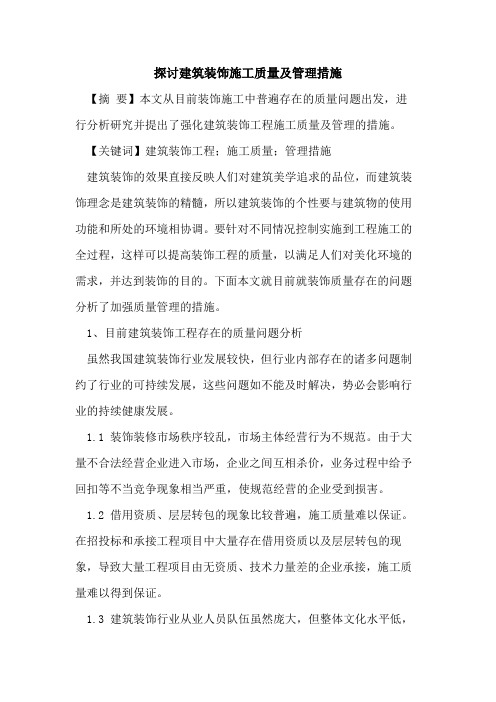 探讨建筑装饰施工质量及管理措施

【摘 要】本文从目前装饰施工中普遍存在的质量问题出发，进行分析研究并提出了强化建筑装饰工程施工质量及管理的措施。

【关键词】建筑装饰工程；施工质量；管理措施

建筑装饰的效果直接反映人们对建筑美学追求的品位，而建筑装饰理念是建筑装饰的精髓，所以建筑装饰的个性要与建筑物的使用功能和所处的环境相协调。要针对不同情况控制实施到工程施工的全过程，这样可以提高装饰工程的质量，以满足人们对美化环境的需求，并达到装饰的目的。下面本文就目前就装饰质量存在的问题分析了加强质量管理的措施。

1、目前建筑装饰工程存在的质量问题分析

虽然我国建筑装饰行业发展较快，但行业内部存在的诸多问题制约了行业的可持续发展，这些问题如不能及时解决，势必会影响行业的持续健康发展。

1.1 装饰装修市场秩序较乱，市场主体经营行为不规范。由于大量不合法经营企业进入市场，企业之间互相杀价，业务过程中给予回扣等不当竞争现象相当严重，使规范经营的企业受到损害。

1.2 借用资质、层层转包的现象比较普遍，施工质量难以保证。在招投标和承接工程项目中大量存在借用资质以及层层转包的现象，导致大量工程项目由无资质、技术力量差的企业承接，施工质量难以得到保证。

1.3 建筑装饰行业从业人员队伍虽然庞大，但整体文化水平低，